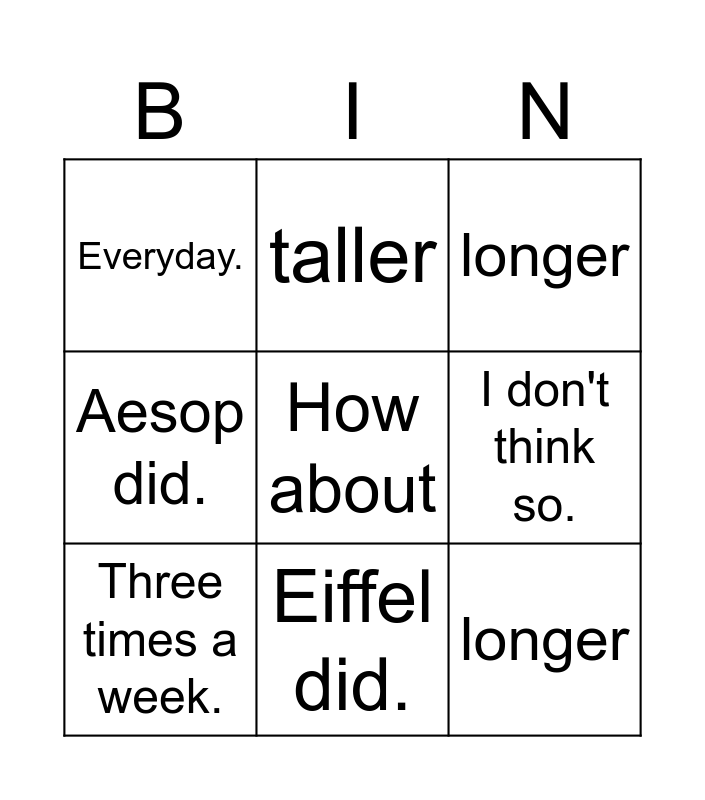 | B | I | N |
|---|---|---|
| Everyday. | taller | longer |
| Aesop did. | How about | I don't think so. |
| Three times a week. | Eiffel did. | longer |